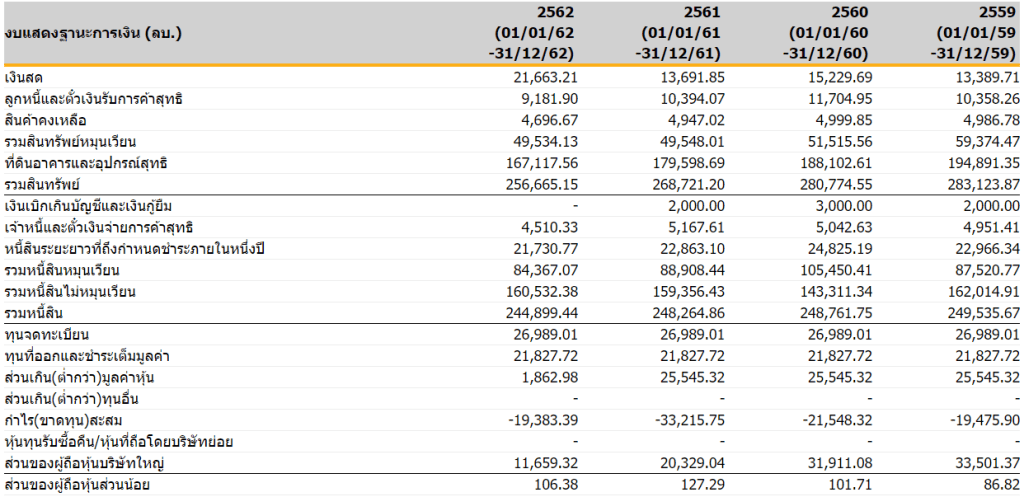 | งบแสดงฐานะการเงิน (ลบ.) | 2562 (01/01/62 -31/12/62) | 2561 (01/01/61 -31/12/61) | 2560 (01/01/60 -31/12/60) | 2559 (01/01/59 -31/12/59) |
|---|---|---|---|---|
| เงินสด | 21,663.21 | 13,691.85 | 15,229.69 | 13,389.71 |
| ลูกหนี้และตั๋วเงินรับการค้าสุทธิ | 9,181.90 | 10,394.07 | 11,704.95 | 10,358.26 |
| สินค้าคงเหลือ | 4,696.67 | 4,947.02 | 4,999.85 | 4,986.78 |
| รวมสินทรัพย์หมุนเวียน | 49,534.13 | 49,548.01 | 51,515.56 | 59,374.47 |
| ที่ดินอาคารและอุปกรณ์สุทธิ | 167,117.56 | 179,598.69 | 188,102.61 | 194,891.35 |
| รวมสินทรัพย์ | 256,665.15 | 268,721.20 | 280,774.55 | 283,123.87 |
| เงินเบิกเกินบัญชีและเงินกู้ยืม | - | 2,000.00 | 3,000.00 | 2,000.00 |
| เจ้าหนี้และตั๋วเงินจ่ายการค้าสุทธิ | 4,510.33 | 5,167.61 | 5,042.63 | 4,951.41 |
| หนี้สินระยะยาวที่ถึงกำหนดชำระภายในหนึ่งปี | 21,730.77 | 22,863.10 | 24,825.19 | 22,966.34 |
| รวมหนี้สินหมุนเวียน | 84,367.07 | 88,908.44 | 105,450.41 | 87,520.77 |
| รวมหนี้สินไม่หมุนเวียน | 160,532.38 | 159,356.43 | 143,311.34 | 162,014.91 |
| รวมหนี้สิน | 244,899.44 | 248,264.86 | 248,761.75 | 249,535.67 |
| ทุนจดทะเบียน | 26,989.01 | 26,989.01 | 26,989.01 | 26,989.01 |
| ทุนที่ออกและชำระเต็มมูลค่า | 21,827.72 | 21,827.72 | 21,827.72 | 21,827.72 |
| ส่วนเกิน(ต่ำกว่า)มูลค่าหุ้น | 1,862.98 | 25,545.32 | 25,545.32 | 25,545.32 |
| ส่วนเกิน(ต่ำกว่า)ทุนอื่น | - | - | - | - |
| กำไร(ขาดทุน)สะสม | -19,383.39 | -33,215.75 | -21,548.32 | -19,475.90 |
| หุ้นทุนรับซื้อคืน/หุ้นที่ถือโดยบริษัทย่อย | - | - | - | - |
| ส่วนของผู้ถือหุ้นบริษัทใหญ่ | 11,659.32 | 20,329.04 | 31,911.08 | 33,501.37 |
| ส่วนของผู้ถือหุ้นส่วนน้อย | 106.38 | 127.29 | 101.71 | 86.82 |